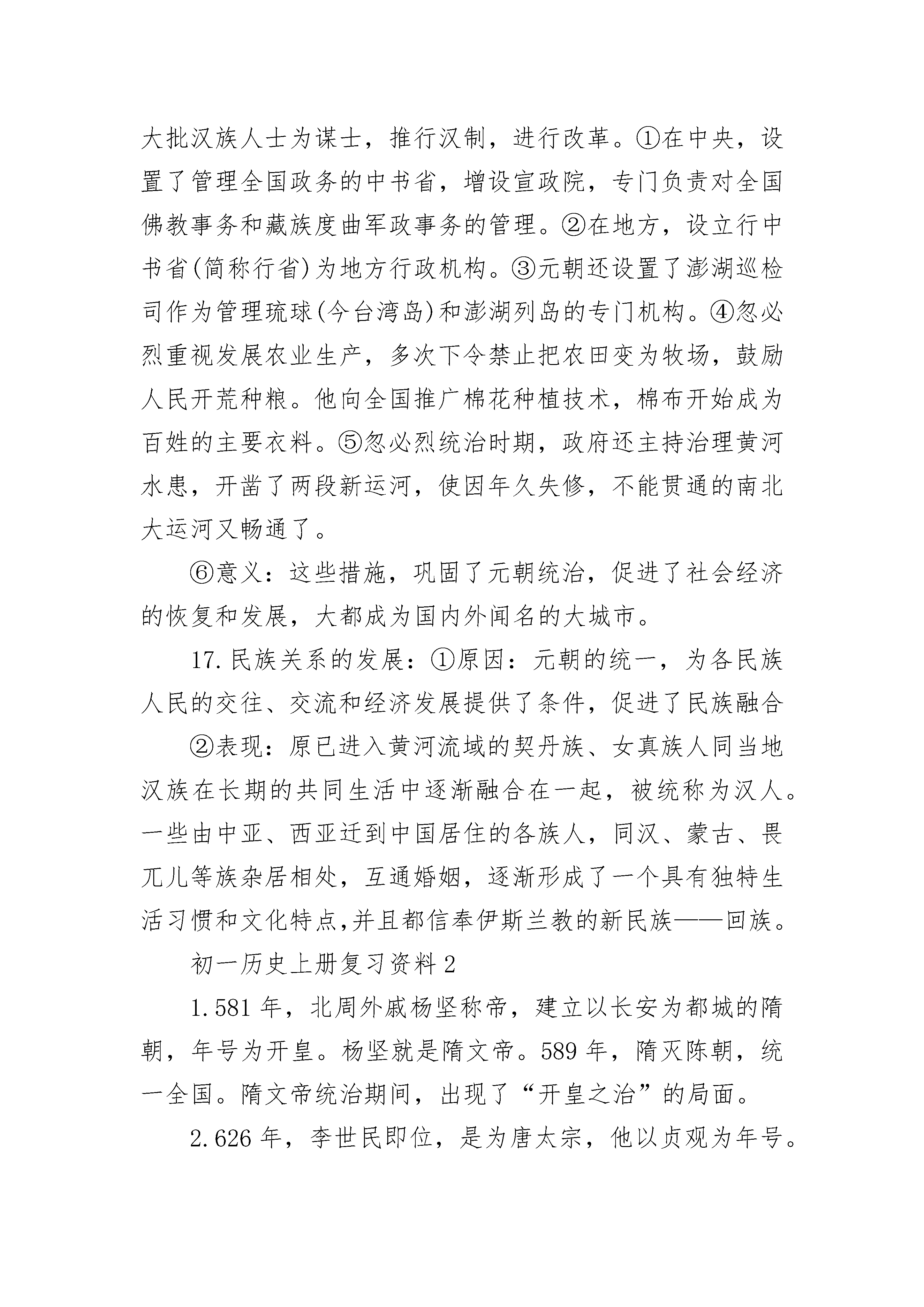 大批汉族人士为谋士，推行汉制，进行改革。①在中央，设置了管理全国政务的中书省，增设宣政院，专门负责对全国佛教事务和藏族度曲军政事务的管理。②在地方，设立行中书省(简称行省)为地方行政机构。③元朝还设置了澎湖巡检司作为管理琉球(今台湾岛)和澎湖列岛的专门机构。④忽必烈重视发展农业生产，多次下令禁止把农田变为牧场，鼓励人民开荒种粮。他向全国推广棉花种植技术，棉布开始成为百姓的主要衣料。⑤忽必烈统治时期，政府还主持治理黄河水患，开凿了两段新运河，使因年久失修，不能贯通的南北大运河又畅通了。

⑥意义：这些措施，巩固了元朝统治，促进了社会经济的恢复和发展，大都成为国内外闻名的大城市。

17.民族关系的发展：①原因：元朝的统一，为各民族人民的交往、交流和经济发展提供了条件，促进了民族融合

②表现：原已进入黄河流域的契丹族、女真族人同当地汉族在长期的共同生活中逐渐融合在一起，被统称为汉人。一些由中亚、西亚迁到中国居住的各族人，同汉、蒙古、畏兀儿等族杂居相处，互通婚姻，逐渐形成了一个具有独特生活习惯和文化特点,并且都信奉伊斯兰教的新民族——回族。

初一历史上册复习资料2

1.581年，北周外戚杨坚称帝，建立以长安为都城的隋朝，年号为开皇。杨坚就是隋文帝。589年，隋灭陈朝，统一全国。隋文帝统治期间，出现了“开皇之治”的局面。

2.626年，李世民即位，是为唐太宗，他以贞观为年号。